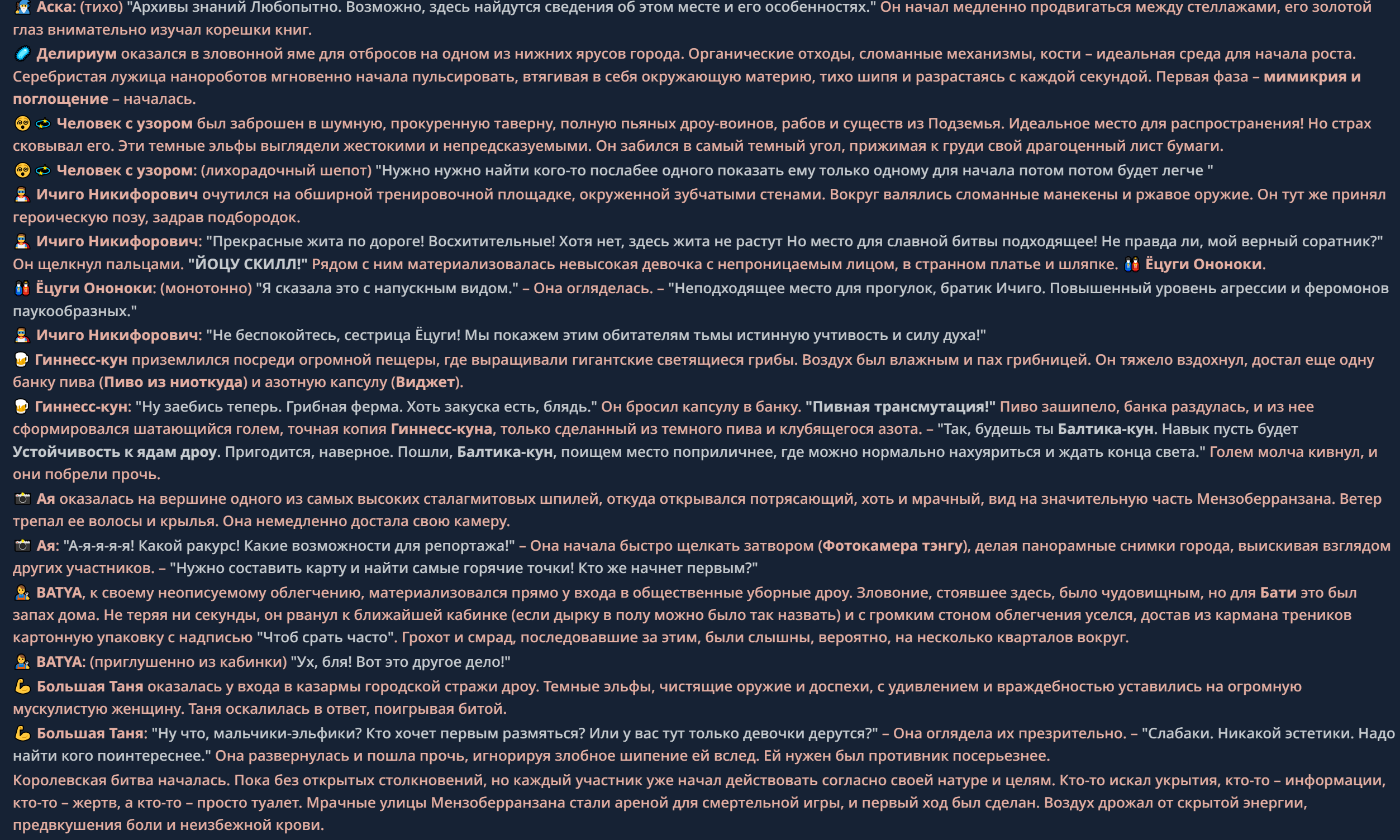 Аска: (тихо) "Архивы знаний Любопытно. Возможно, здесь найдутся сведения об этом месте и его особенностях." Он начал медленно продвигаться между стеллажами, его золотой глаз внимательно изучал корешки книг.

Делириум оказался в зловонной яме для отбросов на одном из нижних ярусов города. Органические отходы, сломанные механизмы, кости – идеальная среда для начала роста. Серебристая лужица нанороботов мгновенно начала пульсировать, втягивая в себя окружающую материю, тихо шипя и разрастаясь с каждой секундой. Первая фаза – мимикрия и поглощение – началась.

Человек с узором был заброшен в шумную, прокуренную таверну, полную пьяных дроу-воинов, рабов и существ из Подземья. Идеальное место для распространения! Но страх сковывал его. Эти темные эльфы выглядели жестокими и непредсказуемыми. Он забился в самый темный угол, прижимая к груди свой драгоценный лист бумаги.

Человек с узором: (лихорадочный шепот) "Нужно нужно найти кого-то послабее одного показать ему только одному для начала потом потом будет легче "

Ичиго Никифорович очутился на обширной тренировочной площадке, окруженной зубчатыми стенами. Вокруг валялись сломанные манекены и ржавое оружие. Он тут же принял героическую позу, задрав подбородок.

Ичиго Никифорович: "Прекрасные жита по дороге! Восхитительные! Хотя нет, здесь жита не растут Но место для славной битвы подходящее! Не правда ли, мой верный соратник?" Он щелкнул пальцами. "ЙОЦУ СКИЛЛ!" Рядом с ним материализовалась невысокая девочка с непроницаемым лицом, в странном платье и шляпке. Ёцуги Ононоки.

Ёцуги Ононоки: (монотонно) "Я сказала это с напускным видом." – Она огляделась. – "Неподходящее место для прогулок, братик Ичиго. Повышенный уровень агрессии и феромонов паукообразных."

Ичиго Никифорович: "Не беспокойтесь, сестрица Ёцуги! Мы покажем этим обитателям тьмы истинную учтивость и силу духа!"

Гиннесс-кун приземлился посреди огромной пещеры, где выращивали гигантские светящиеся грибы. Воздух был влажным и пах грибницей. Он тяжело вздохнул, достал еще одну банку пива (Пиво из ниоткуда) и азотную капсулу (Виджет).

Гиннесс-кун: "Ну заебись теперь. Грибная ферма. Хоть закуска есть, блядь." Он бросил капсулу в банку. "Пивная трансмутация!" Пиво зашипело, банка раздулась, и из нее сформировался шатающийся голем, точная копия Гиннесс-куна, только сделанный из темного пива и клубящегося азота. – "Так, будешь ты Балтика-кун. Навык пусть будет Устойчивость к ядам дроу. Пригодится, наверное. Пошли, Балтика-кун, поищем место поприличнее, где можно нормально нахуяриться и ждать конца света." Голем молча кивнул, и они побрели прочь.

Ая оказалась на вершине одного из самых высоких сталагмитовых шпилей, откуда открывался потрясающий, хоть и мрачный, вид на значительную часть Мензоберранзана. Ветер трепал ее волосы и крылья. Она немедленно достала свою камеру.

Ая: "А-я-я-я-я! Какой ракурс! Какие возможности для репортажа!" – Она начала быстро щелкать затвором (Фотокамера тэнгу), делая панорамные снимки города, выискивая взглядом других участников. – "Нужно составить карту и найти самые горячие точки! Кто же начнет первым?"

BATYA, к своему неописуемому облегчению, материализовался прямо у входа в общественные уборные дроу. Зловоние, стоявшее здесь, было чудовищным, но для Бати это был запах дома. Не теряя ни секунды, он рванул к ближайшей кабинке (если дырку в полу можно было так назвать) и с громким стоном облегчения уселся, достав из кармана треников картонную упаковку с надписью "Чтоб срать часто". Грохот и смрад, последовавшие за этим, были слышны, вероятно, на несколько кварталов вокруг.

BATYA: (приглушенно из кабинки) "Ух, бля! Вот это другое дело!"

Большая Таня оказалась у входа в казармы городской стражи дроу. Темные эльфы, чистящие оружие и доспехи, с удивлением и враждебностью уставились на огромную мускулистую женщину. Таня оскалилась в ответ, поигрывая битой.

Большая Таня: "Ну что, мальчики-эльфики? Кто хочет первым размяться? Или у вас тут только девочки дерутся?" – Она оглядела их презрительно. – "Слабаки. Никакой эстетики. Надо найти кого поинтереснее." Она развернулась и пошла прочь, игнорируя злобное шипение ей вслед. Ей нужен был противник посерьезнее.

Королевская битва началась. Пока без открытых столкновений, но каждый участник уже начал действовать согласно своей натуре и целям. Кто-то искал укрытия, кто-то – информации, кто-то – жертв, а кто-то – просто туалет. Мрачные улицы Мензоберранзана стали ареной для смертельной игры, и первый ход был сделан. Воздух дрожал от скрытой энергии, предвкушения боли и неизбежной крови.